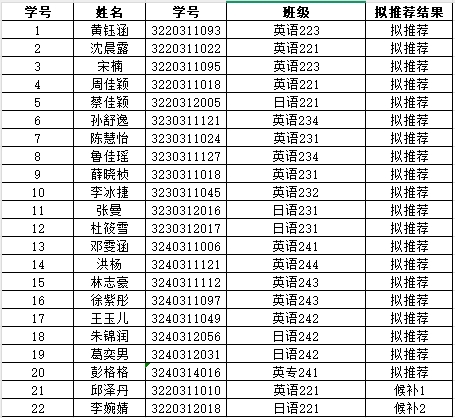 | 学号 | 姓名 | 学号 | 班级 | 拟推荐结果 |
|---|---|---|---|---|
| 1 | 黄钰涵 | 3220311093 | 英语223 | 拟推荐 |
| 2 | 沈晨露 | 3220311022 | 英语221 | 拟推荐 |
| 3 | 宋楠 | 3220311095 | 英语223 | 拟推荐 |
| 4 | 周佳颖 | 3220311018 | 英语221 | 拟推荐 |
| 5 | 蔡佳颖 | 3220312005 | 日语221 | 拟推荐 |
| 6 | 孙舒逸 | 3230311121 | 英语234 | 拟推荐 |
| 7 | 陈慧怡 | 3230311024 | 英语231 | 拟推荐 |
| 8 | 鲁佳瑶 | 3230311127 | 英语234 | 拟推荐 |
| 9 | 薛晓桢 | 3230311018 | 英语231 | 拟推荐 |
| 10 | 李冰捷 | 3230311045 | 英语232 | 拟推荐 |
| 11 | 张曼 | 3230312016 | 日语231 | 拟推荐 |
| 12 | 杜筱雪 | 3230312017 | 日语231 | 拟推荐 |
| 13 | 邓雯涵 | 3240311006 | 英语241 | 拟推荐 |
| 14 | 洪杨 | 3240311121 | 英语244 | 拟推荐 |
| 15 | 林志豪 | 3240311112 | 英语243 | 拟推荐 |
| 16 | 徐紫彤 | 3240311097 | 英语243 | 拟推荐 |
| 17 | 王玉儿 | 3240311049 | 英语242 | 拟推荐 |
| 18 | 朱锦润 | 3240312056 | 日语242 | 拟推荐 |
| 19 | 葛奕男 | 3240312031 | 日语242 | 拟推荐 |
| 20 | 彭格格 | 3240314016 | 英专241 | 拟推荐 |
| 21 | 邱泽丹 | 3220311010 | 英语221 | 候补1 |
| 22 | 李婉婧 | 3220312018 | 日语221 | 候补2 |